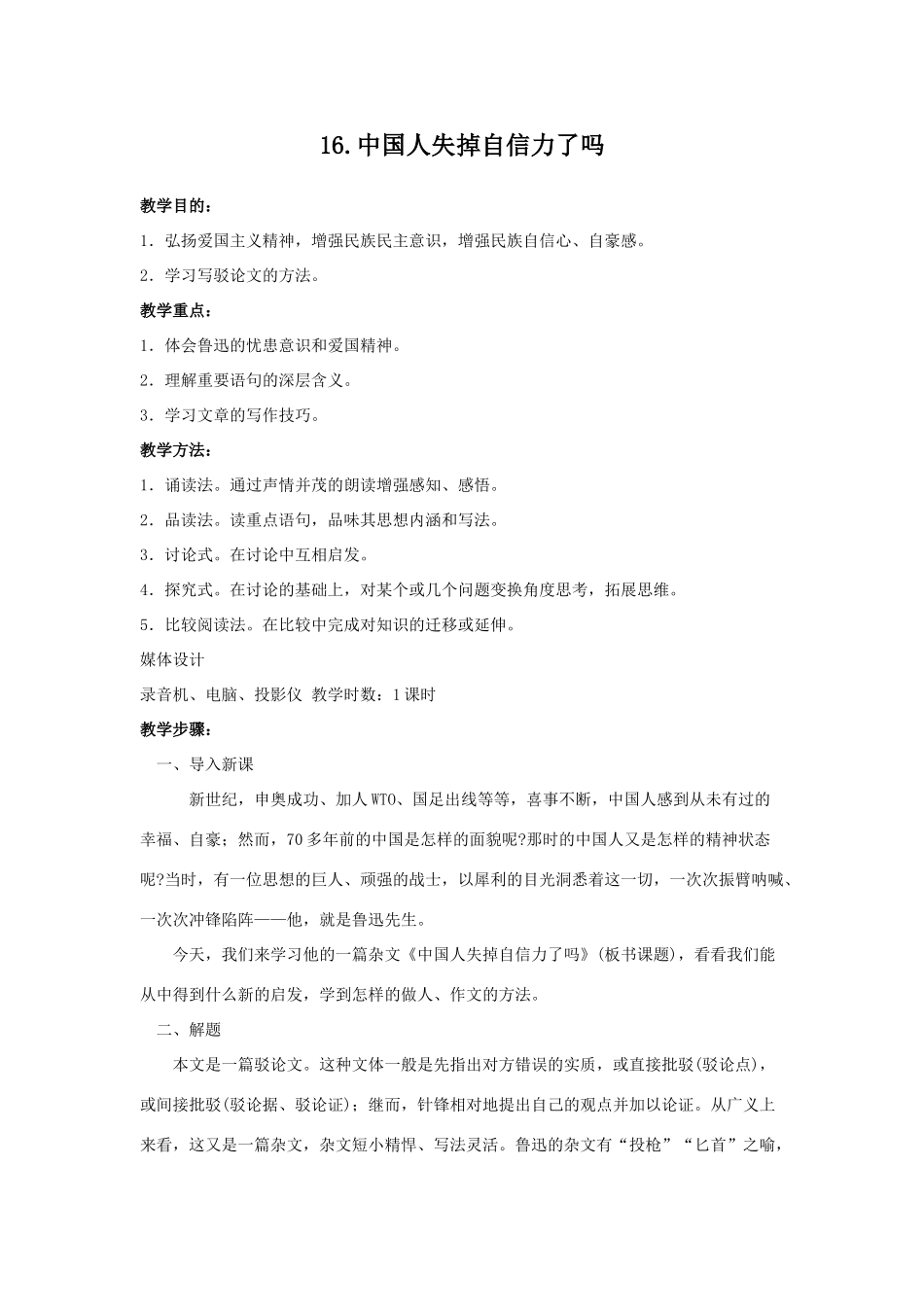 16.中国人失掉自信力了吗

教学目的：

1．弘扬爱国主义精神，增强民族民主意识，增强民族自信心、自豪感。

2．学习写驳论文的方法。

教学重点：

1．体会鲁迅的忧患意识和爱国精神。

2．理解重要语句的深层含义。

3．学习文章的写作技巧。

教学方法：

1．诵读法。通过声情并茂的朗读增强感知、感悟。

2．品读法。读重点语句，品味其思想内涵和写法。

3．讨论式。在讨论中互相启发。

4．探究式。在讨论的基础上，对某个或几个问题变换角度思考，拓展思维。

5．比较阅读法。在比较中完成对知识的迁移或延伸。

媒体设计

录音机、电脑、投影仪 教学时数：1课时

教学步骤：

一、导入新课

新世纪，申奥成功、加人WTO、国足出线等等，喜事不断，中国人感到从未有过的幸福、自豪；然而，70多年前的中国是怎样的面貌呢?那时的中国人又是怎样的精神状态呢?当时，有一位思想的巨人、顽强的战士，以犀利的目光洞悉着这一切，一次次振臂呐喊、一次次冲锋陷阵——他，就是鲁迅先生。

今天，我们来学习他的一篇杂文《中国人失掉自信力了吗》(板书课题)，看看我们能从中得到什么新的启发，学到怎样的做人、作文的方法。

二、解题

本文是一篇驳论文。这种文体一般是先指出对方错误的实质，或直接批驳(驳论点)，或间接批驳(驳论据、驳论证)；继而，针锋相对地提出自己的观点并加以论证。从广义上来看，这又是一篇杂文，杂文短小精悍、写法灵活。鲁迅的杂文有“投枪”“匕首”之喻，